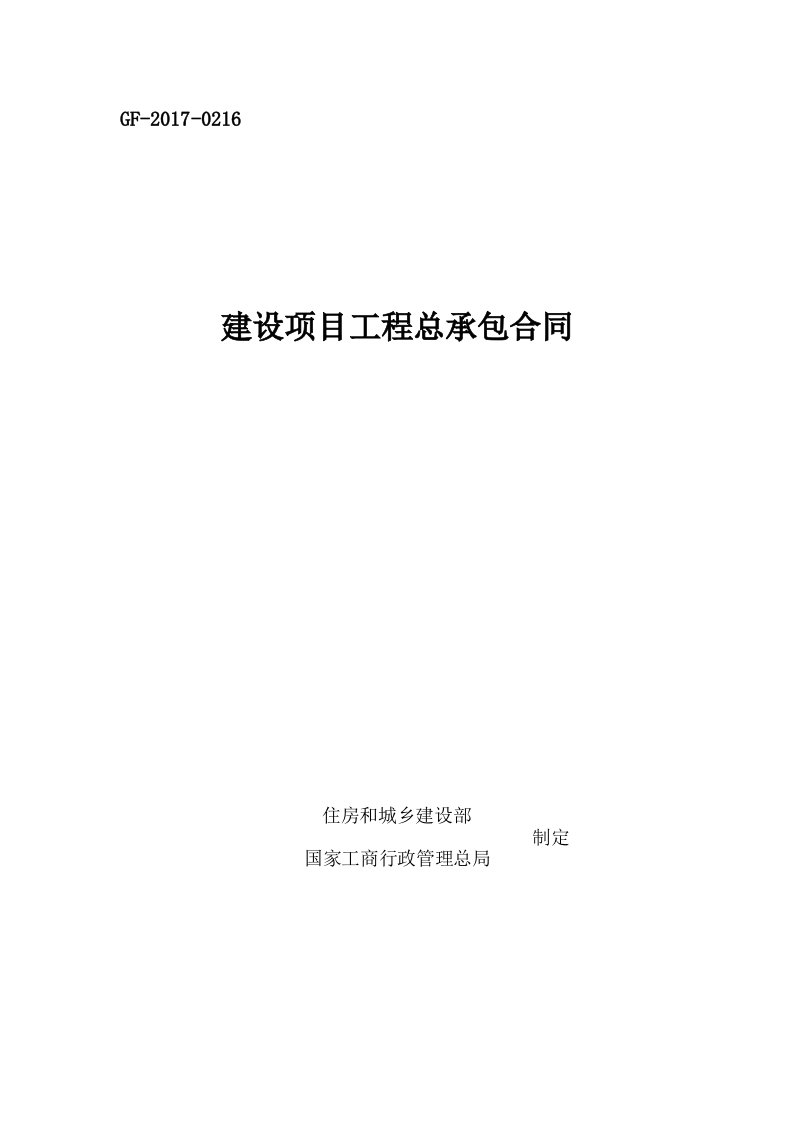 GF-2017-0216

建设项目工程总承包合同

住房和城乡建设部
制定
国家工商行政管理总局